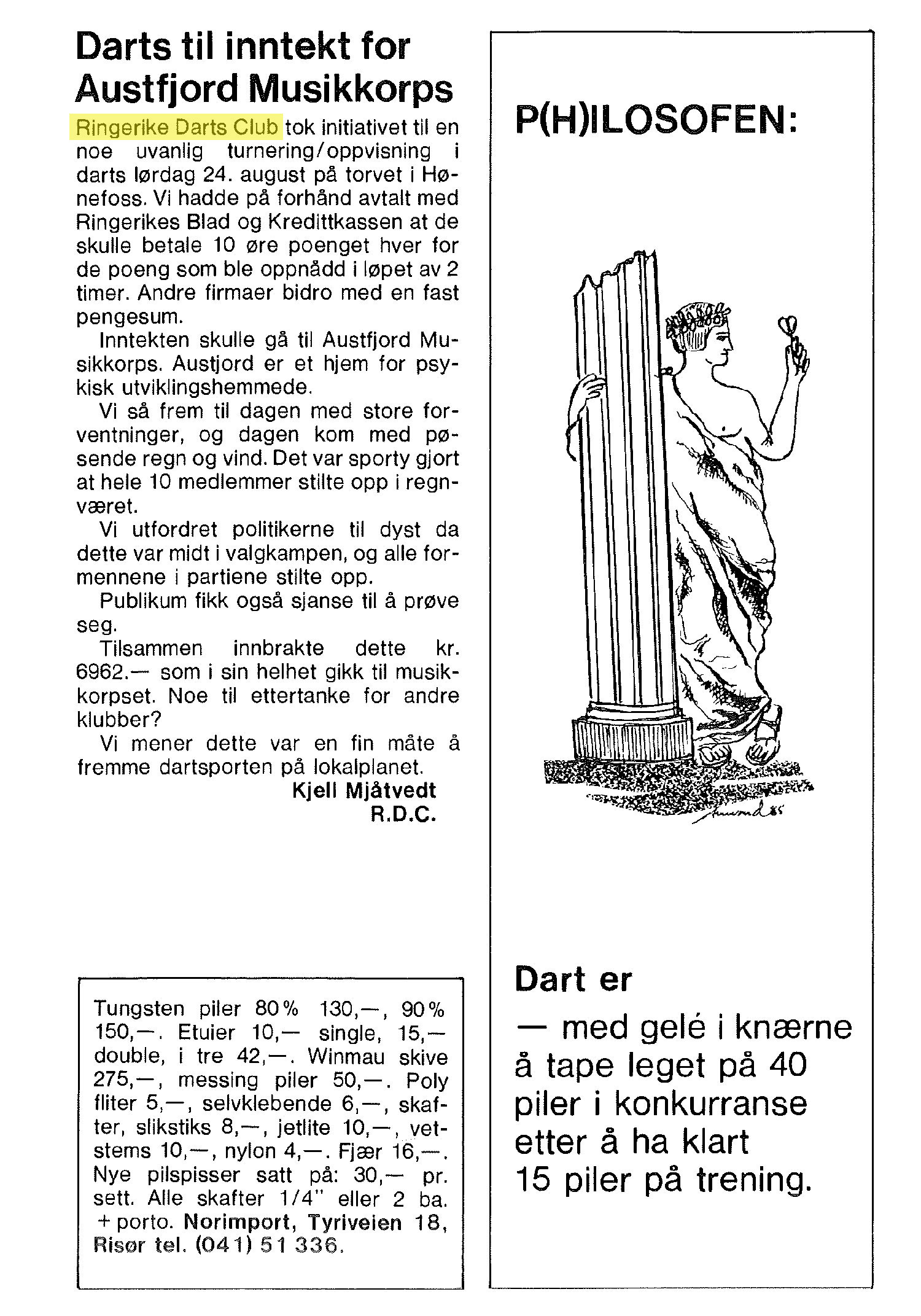 Darts til inntekt for Austfjord Musikkorps

Ringerike Darts Club tok initiativet til en noe uvanlig turnering/oppvisning i darts lørdag 24. august på torvet i Hønefoss. Vi hadde på forhånd avtalt med Ringerikes Blad og Kredittkassen at de skulle betale 10 øre poenget hver for de poeng som ble oppnådd i løpet av 2 timer. Andre firmaer bidro med en fast pengesum.

Inntekten skulle gå til Austfjord Musikkorps. Austjord er et hjem for psykisk utviklingshemmede.

Vi så frem til dagen med store forventninger, og dagen kom med pøsende regn og vind. Det var sporty gjort at hele 10 medlemmer stilte opp i regnværet.

Vi utfordret politikerne til dyst da dette var midt i valgkampen, og alle formennene i partiene stilte opp.

Publikum fikk også sjanse til å prøve seg.

Tilsammen innbrakte dette kr. 6962.— som i sin helhet gikk til musikkorpset. Noe til ettertanke for andre klubber?

Vi mener dette var en fin måte å fremme dartsporten på lokalplanet.

Kjell Mjåtvedt
R.D.C.

Tungsten piler 80% 130,—, 90% 150,—. Etuier 10,— single, 15,— double, i tre 42,—. Winmau skive 275,—, messing piler 50,—. Poly fliter 5,—, selvklebende 6,—, skafter, slikstiks 8,—, jetlite 10,—, vetstems 10,—, nylon 4,—. Fjær 16,—. Nye pilspisser satt på: 30,— pr. sett. Alle skafter 1/4" eller 2 ba. + porto. Norimport, Tyriveien 18, Risør tel. (041) 51 336.

P(H)ILOSOFEN:

Dart er

— med gelé i knærne å tape leget på 40 piler i konkurranse etter å ha klart 15 piler på trening.